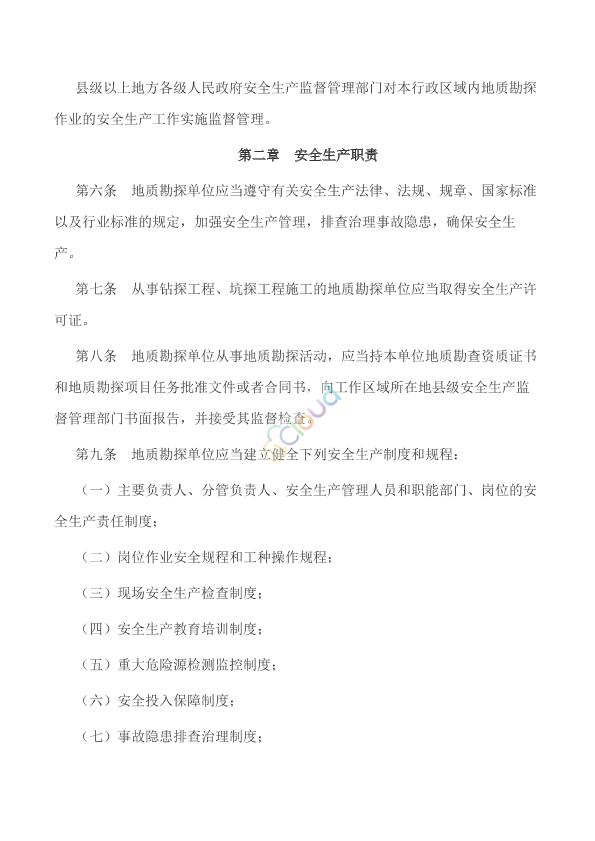 县级以上地方各级人民政府安全生产监督管理部门对本行政区域内地质勘探作业的安全生产工作实施监督管理。

第二章 安全生产职责

第六条 地质勘探单位应当遵守有关安全生产法律、法规、规章、国家标准以及行业标准的规定，加强安全生产管理，排查治理事故隐患，确保安全生产。

第七条 从事钻探工程、坑探工程施工的地质勘探单位应当取得安全生产许可证。

第八条 地质勘探单位从事地质勘探活动，应当持本单位地质勘查资质证书和地质勘探项目任务批准文件或者合同书，向工作区域所在地县级安全生产监督管理部门书面报告，并接受其监督检查。

第九条 地质勘探单位应当建立健全下列安全生产制度和规程：

（一）主要负责人、分管负责人、安全生产管理人员和职能部门、岗位的安全生产责任制度；

（二）岗位作业安全规程和工种操作规程；

（三）现场安全生产检查制度；

（四）安全生产教育培训制度；

（五）重大危险源检测监控制度；

（六）安全投入保障制度；

（七）事故隐患排查治理制度；